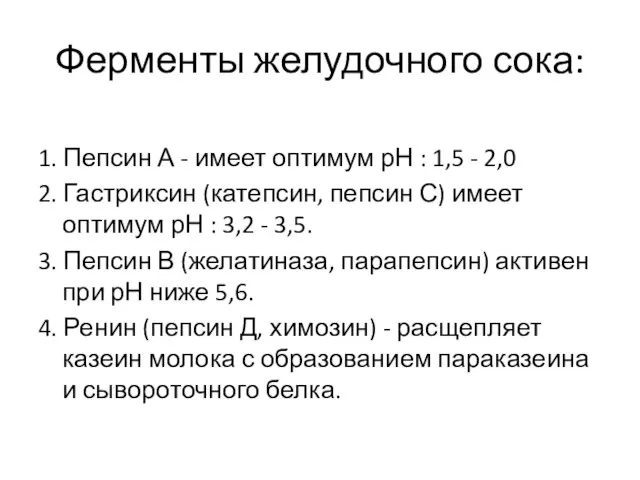 Ферменты желудочного сока:

1. Пепсин А - имеет оптимум рН : 1,5 - 2,0
2. Гастриксин (катепсин, пепсин С) имеет оптимум рН : 3,2 - 3,5.
3. Пепсин В (желатиназа, парапепсин) активен при рН ниже 5,6.
4. Ренин (пепсин Д, химозин) - расщепляет казеин молока с образованием параказеина и сывороточного белка.